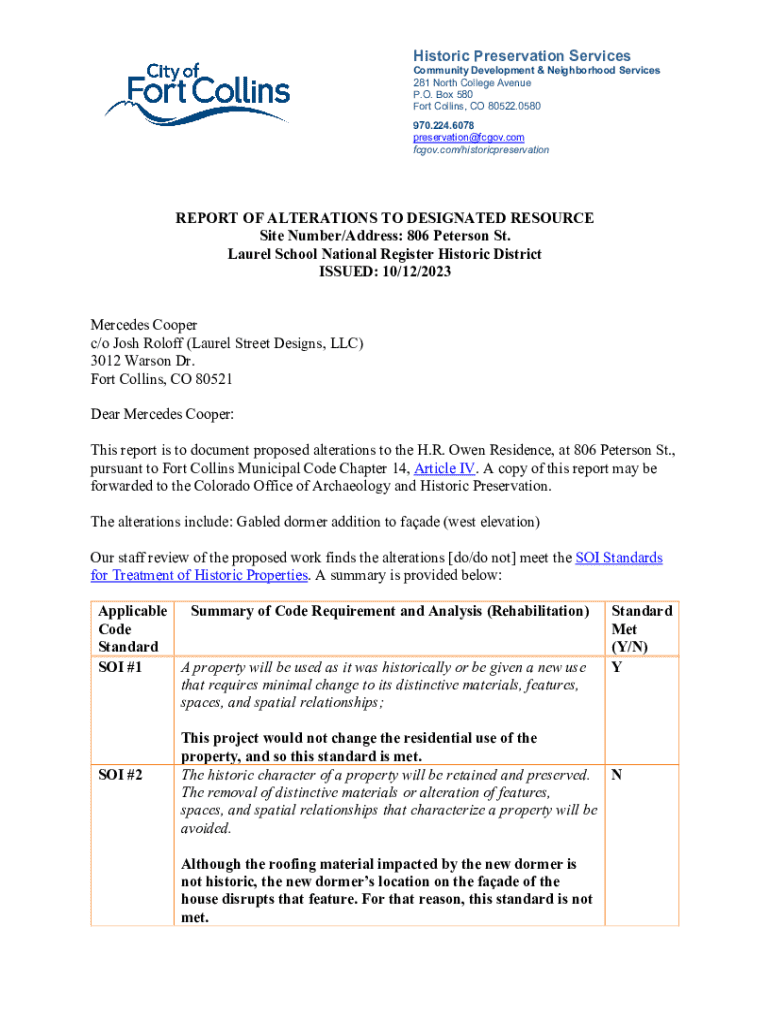 City of Fort Collins

Historic Preservation Services
Community Development & Neighborhood Services
281 North College Avenue
P.O. Box 580
Fort Collins, CO 80522.0580
970.224.6078
preservation@fcgov.com
fcgov.com/historicpreservation

REPORT OF ALTERATIONS TO DESIGNATED RESOURCE
Site Number/Address: 806 Peterson St.
Laurel School National Register Historic District
ISSUED: 10/12/2023

Mercedes Cooper
c/o Josh Roloff (Laurel Street Designs, LLC)
3012 Warson Dr.
Fort Collins, CO 80521

Dear Mercedes Cooper:

This report is to document proposed alterations to the H.R. Owen Residence, at 806 Peterson St., pursuant to Fort Collins Municipal Code Chapter 14, Article IV. A copy of this report may be forwarded to the Colorado Office of Archaeology and Historic Preservation.

The alterations include: Gabled dormer addition to façade (west elevation)

Our staff review of the proposed work finds the alterations [do/do not] meet the SOI Standards for Treatment of Historic Properties. A summary is provided below:

| Applicable Code Standard | Summary of Code Requirement and Analysis (Rehabilitation) | Standard Met (Y/N) |
|---|---|---|
| SOI #1 | A property will be used as it was historically or be given a new use that requires minimal change to its distinctive materials, features, spaces, and spatial relationships; This project would not change the residential use of the property, and so this standard is met. | Y |
| SOI #2 | The historic character of a property will be retained and preserved. The removal of distinctive materials or alteration of features, spaces, and spatial relationships that characterize a property will be avoided. Although the roofing material impacted by the new dormer is not historic, the new dormer's location on the façade of the house disrupts that feature. For that reason, this standard is not met. | N |